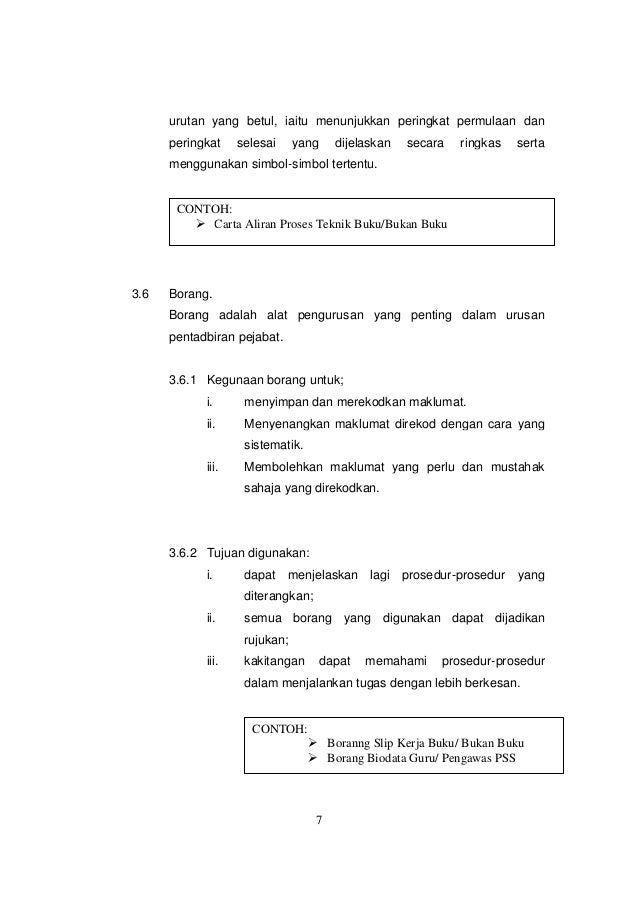 urutan yang betul, iaitu menunjukkan peringkat permulaan dan peringkat selesai yang dijelaskan secara ringkas serta menggunakan simbol-simbol tertentu.

CONTOH:
➢ Carta Aliran Proses Teknik Buku/Bukan Buku

3.6 Borang.
Borang adalah alat pengurusan yang penting dalam urusan pentadbiran pejabat.

3.6.1 Kegunaan borang untuk;
i. menyimpan dan merekodkan maklumat.
ii. Menyenangkan maklumat direkod dengan cara yang sistematik.
iii. Membolehkan maklumat yang perlu dan mustahak sahaja yang direkodkan.

3.6.2 Tujuan digunakan:
i. dapat menjelaskan lagi prosedur-prosedur yang diterangkan;
ii. semua borang yang digunakan dapat dijadikan rujukan;
iii. kakitangan dapat memahami prosedur-prosedur dalam menjalankan tugas dengan lebih berkesan.

CONTOH:
➢ Boranng Slip Kerja Buku/ Bukan Buku
➢ Borang Biodata Guru/ Pengawas PSS

7